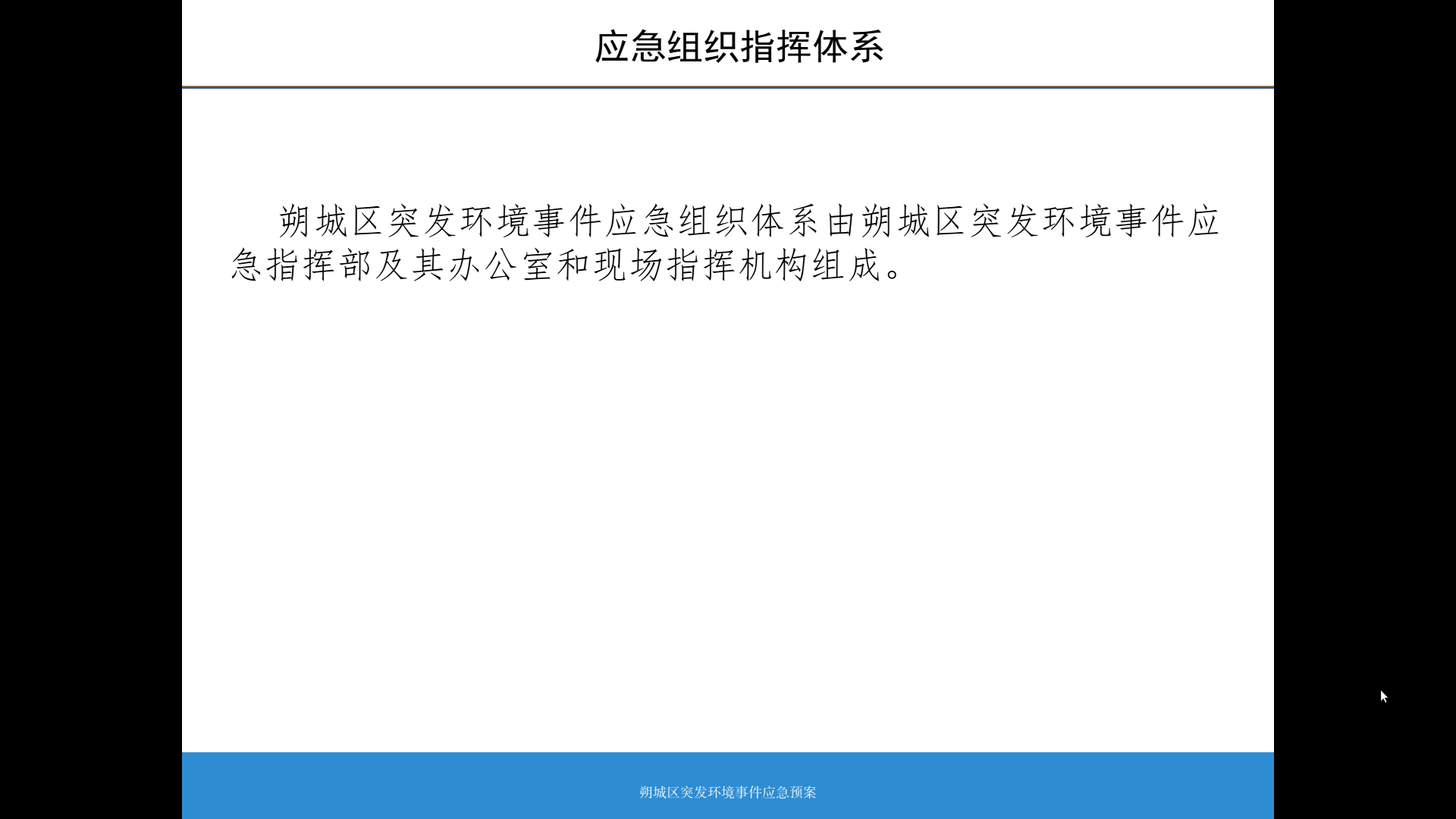 应急组织指挥体系

朔城区突发环境事件应急组织体系由朔城区突发环境事件应急指挥部及其办公室和现场指挥机构组成。

朔城区突发环境事件应急预案